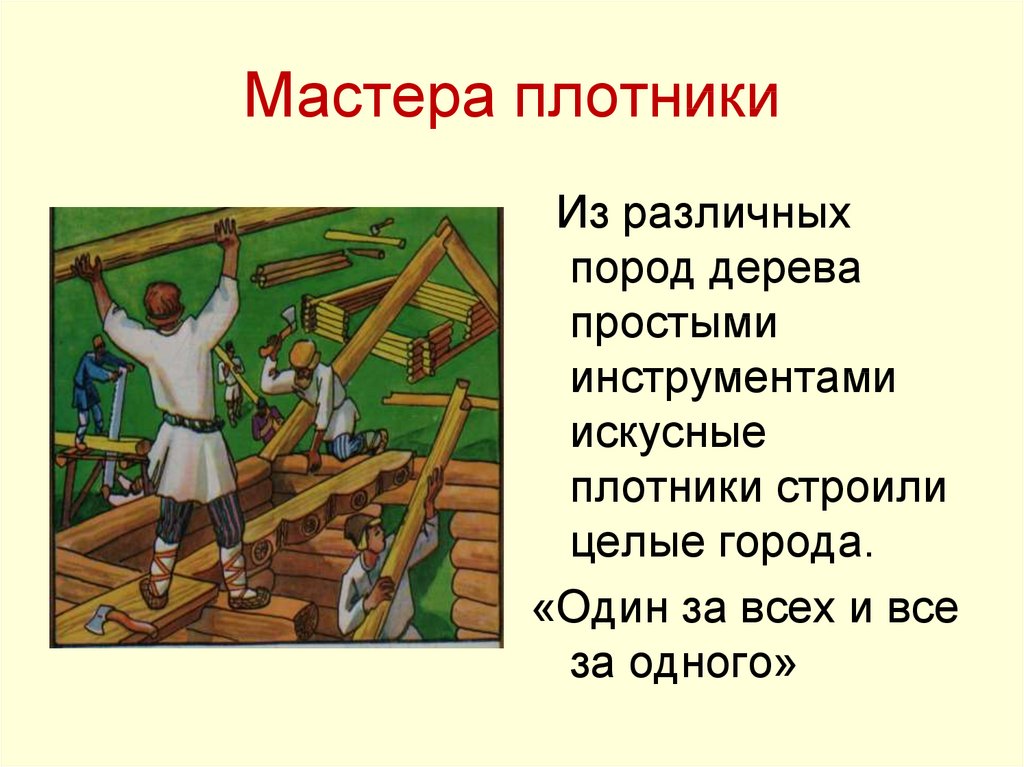 Мастера плотники

Из различных пород дерева простыми инструментами искусные плотники строили целые города.

«Один за всех и все за одного»